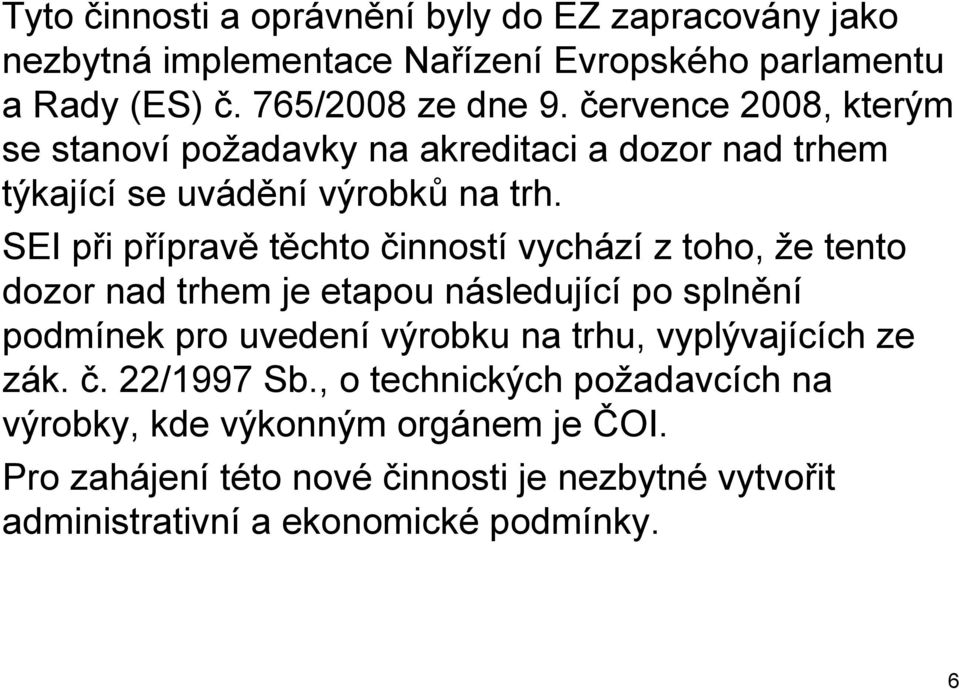 Tyto činnosti a oprávnění byly do EZ zapracovány jako nezbytná implementace Nařízení Evropského parlamentu a Rady (ES) č. 765/2008 ze dne 9. července 2008, kterým se stanoví požadavky na akreditaci a dozor nad trhem týkající se uvádění výrobků na trh.

SEI při přípravě těchto činností vychází z toho, že tento dozor nad trhem je etapou následující po splnění podmínek pro uvedení výrobku na trhu, vyplývajících ze zák. č. 22/1997 Sb., o technických požadavcích na výrobky, kde výkonným orgánem je ČOI.

Pro zahájení této nové činnosti je nezbytné vytvořit administrativní a ekonomické podmínky.

6